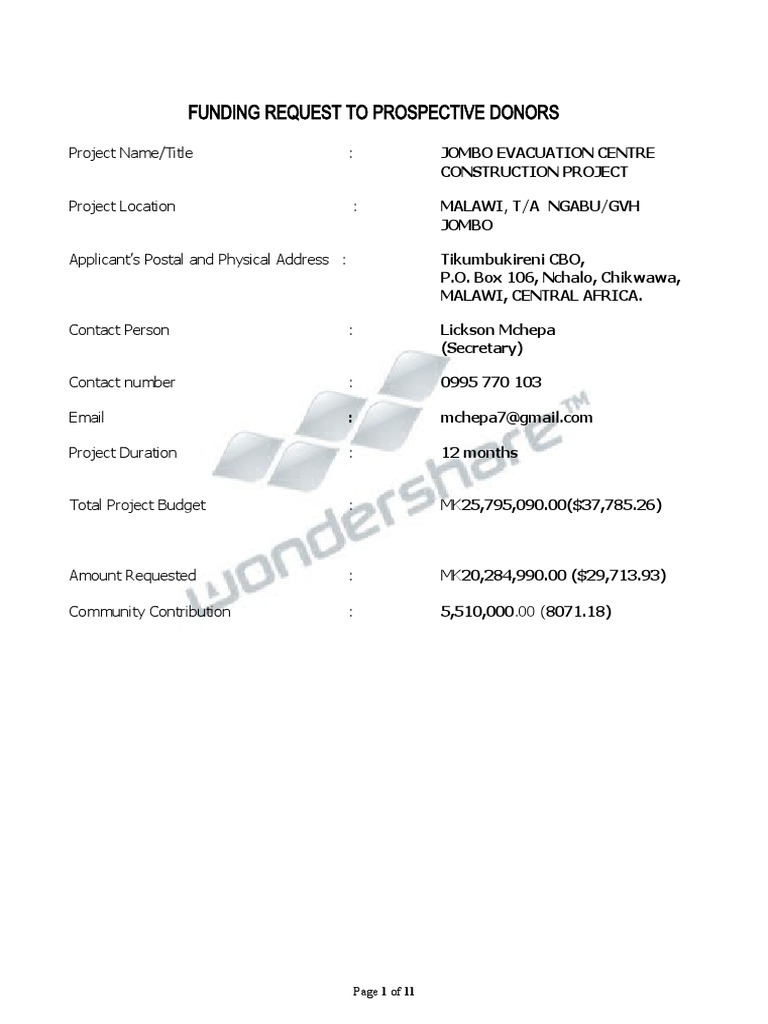 FUNDING REQUEST TO PROSPECTIVE DONORS

Project Name/Title : JOMBO EVACUATION CENTRE CONSTRUCTION PROJECT

Project Location : MALAWI, T/A NGABU/GVH JOMBO

Applicant's Postal and Physical Address : Tikumbukireni CBO, P.O. Box 106, Nchalo, Chikwawa, MALAWI, CENTRAL AFRICA.

Contact Person : Lickson Mchepa (Secretary)

Contact number : 0995 770 103

Email : mchepa7@gmail.com

Project Duration : 12 months

Total Project Budget : MK25,795,090.00($37,785.26)

Amount Requested : MK20,284,990.00 ($29,713.93)

Community Contribution : 5,510,000.00 (8071.18)

wondershare™

Page 1 of 11